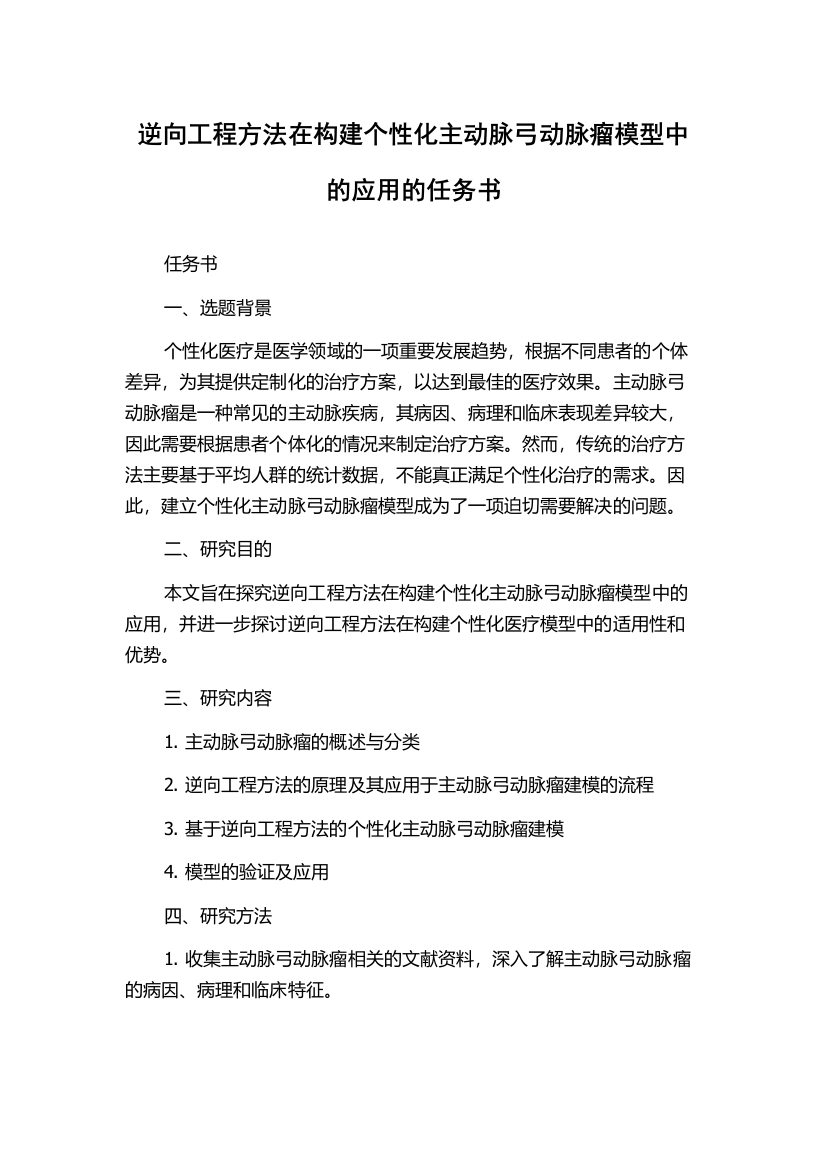 逆向工程方法在构建个性化主动脉弓动脉瘤模型中的应用的任务书

任务书

一、选题背景

个性化医疗是医学领域的一项重要发展趋势，根据不同患者的个体差异，为其提供定制化的治疗方案，以达到最佳的医疗效果。主动脉弓动脉瘤是一种常见的主动脉疾病，其病因、病理和临床表现差异较大，因此需要根据患者个体化的情况来制定治疗方案。然而，传统的治疗方法主要基于平均人群的统计数据，不能真正满足个性化治疗的需求。因此，建立个性化主动脉弓动脉瘤模型成为了一项迫切需要解决的问题。

二、研究目的

本文旨在探究逆向工程方法在构建个性化主动脉弓动脉瘤模型中的应用，并进一步探讨逆向工程方法在构建个性化医疗模型中的适用性和优势。

三、研究内容

1. 主动脉弓动脉瘤的概述与分类

2. 逆向工程方法的原理及其应用于主动脉弓动脉瘤建模的流程

3. 基于逆向工程方法的个性化主动脉弓动脉瘤建模

4. 模型的验证及应用

四、研究方法

1. 收集主动脉弓动脉瘤相关的文献资料，深入了解主动脉弓动脉瘤的病因、病理和临床特征。